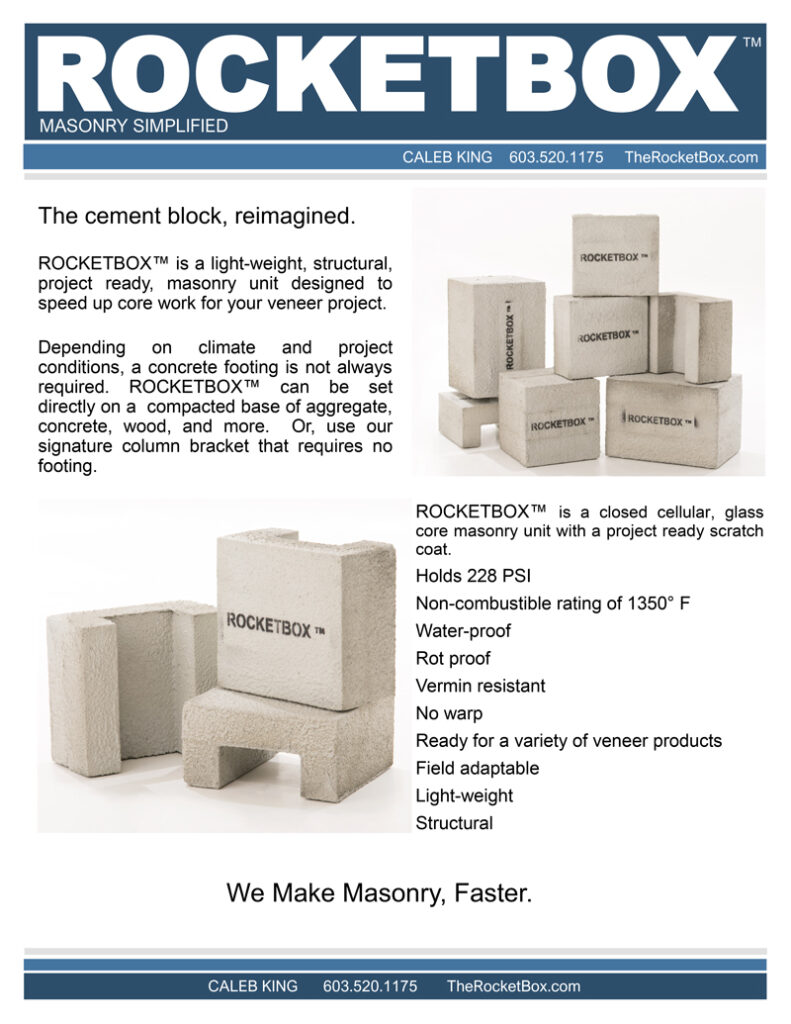 ROCKETBOX™
MASONRY SIMPLIFIED

CALEB KING 603.520.1175 TheRocketBox.com

The cement block, reimagined.

ROCKETBOX™ is a light-weight, structural, project ready, masonry unit designed to speed up core work for your veneer project.

Depending on climate and project conditions, a concrete footing is not always required. ROCKETBOX™ can be set directly on a compacted base of aggregate, concrete, wood, and more. Or, use our signature column bracket that requires no footing.

ROCKETBOX™
ROCKETBOX™
ROCKETBOX™
ROCKETBOX™
ROCKETBOX™

ROCKETBOX™

ROCKETBOX™ is a closed cellular, glass core masonry unit with a project ready scratch coat.

Holds 228 PSI

Non-combustible rating of 1350° F

Water-proof

Rot proof

Vermin resistant

No warp

Ready for a variety of veneer products

Field adaptable

Light-weight

Structural

We Make Masonry, Faster.

CALEB KING 603.520.1175 TheRocketBox.com